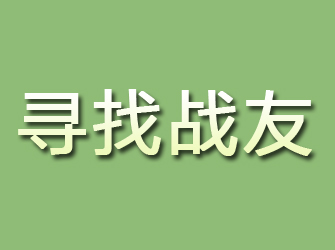 寻找战友